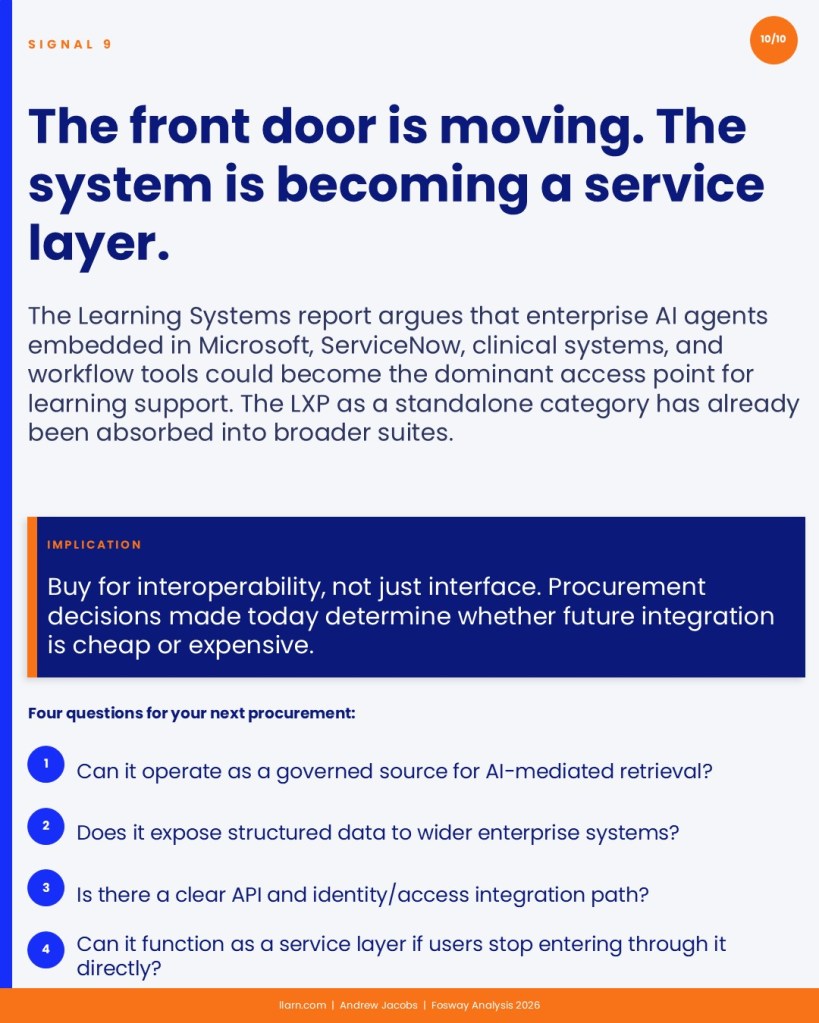 SIGNAL 9

10/10

The front door is moving. The system is becoming a service layer.

The Learning Systems report argues that enterprise AI agents embedded in Microsoft, ServiceNow, clinical systems, and workflow tools could become the dominant access point for learning support. The LXP as a standalone category has already been absorbed into broader suites.

IMPLICATION

Buy for interoperability, not just interface. Procurement decisions made today determine whether future integration is cheap or expensive.

Four questions for your next procurement:

1 Can it operate as a governed source for AI-mediated retrieval?

2 Does it expose structured data to wider enterprise systems?

3 Is there a clear API and identity/access integration path?

4 Can it function as a service layer if users stop entering through it directly?

llarn.com | Andrew Jacobs | Fosway Analysis 2026